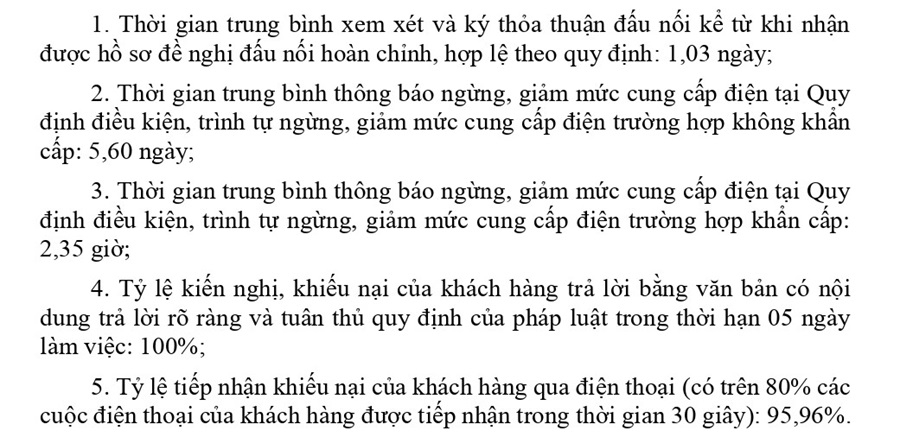 1. Thời gian trung bình xem xét và ký thỏa thuận đấu nối kể từ khi nhận được hồ sơ đề nghị đấu nối hoàn chỉnh, hợp lệ theo quy định: 1,03 ngày;

2. Thời gian trung bình thông báo ngừng, giảm mức cung cấp điện tại Quy định điều kiện, trình tự ngừng, giảm mức cung cấp điện trường hợp không khẩn cấp: 5,60 ngày;

3. Thời gian trung bình thông báo ngừng, giảm mức cung cấp điện tại Quy định điều kiện, trình tự ngừng, giảm mức cung cấp điện trường hợp khẩn cấp: 2,35 giờ;

4. Tỷ lệ kiến nghị, khiếu nại của khách hàng trả lời bằng văn bản có nội dung trả lời rõ ràng và tuân thủ quy định của pháp luật trong thời hạn 05 ngày làm việc: 100%;

5. Tỷ lệ tiếp nhận khiếu nại của khách hàng qua điện thoại (có trên 80% các cuộc điện thoại của khách hàng được tiếp nhận trong thời gian 30 giây): 95,96%.